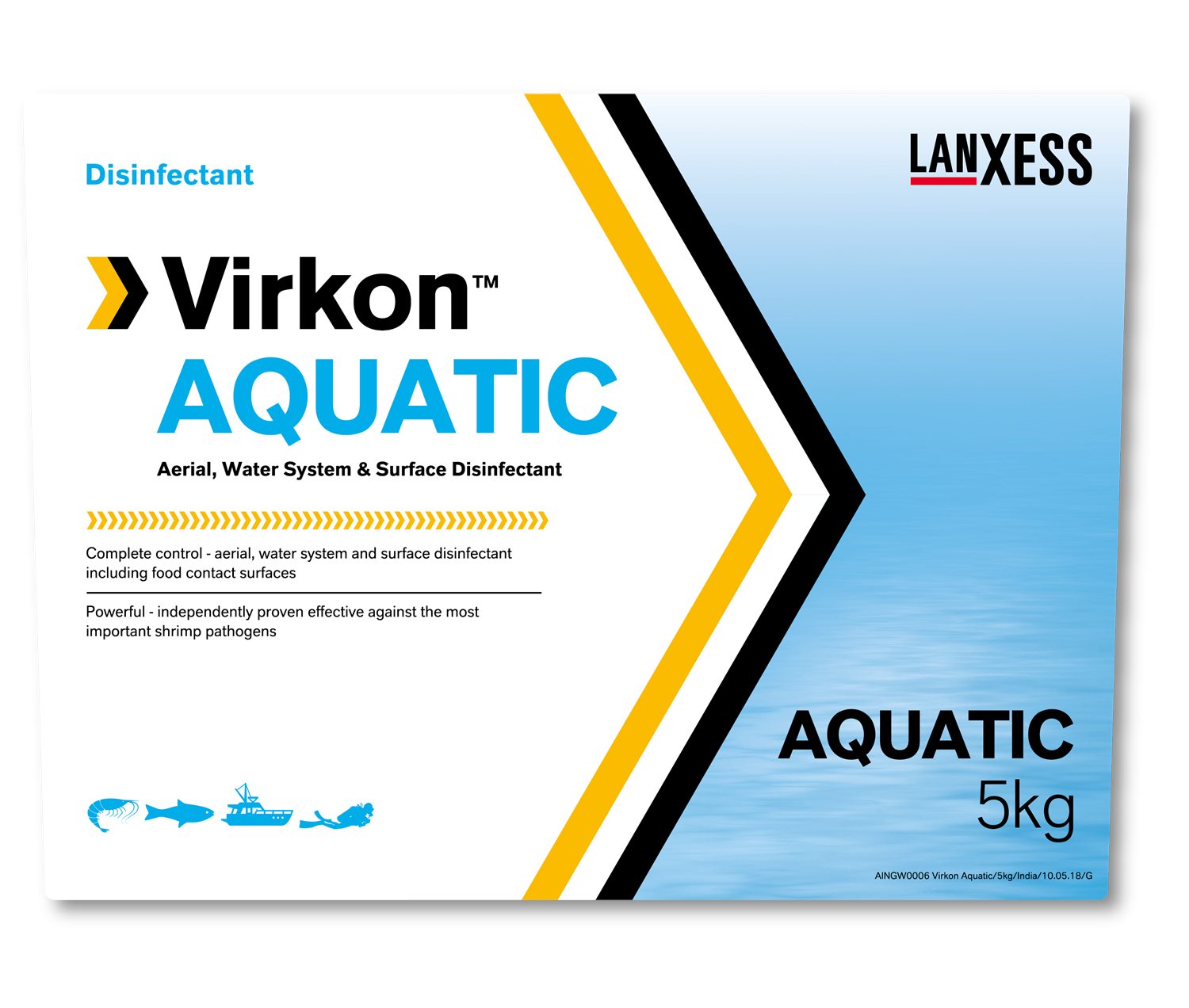 Disinfectant

LANXESS

Virkon™
AQUATIC

Aerial, Water System & Surface Disinfectant

Complete control - aerial, water system and surface disinfectant including food contact surfaces

Powerful - independently proven effective against the most important shrimp pathogens

AQUATIC
5kg

AINGW0006 Virkon Aquatic/5kg/India/10.05.18/G